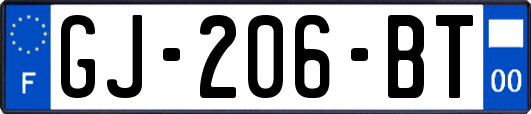 F
GJ-206-BT
00